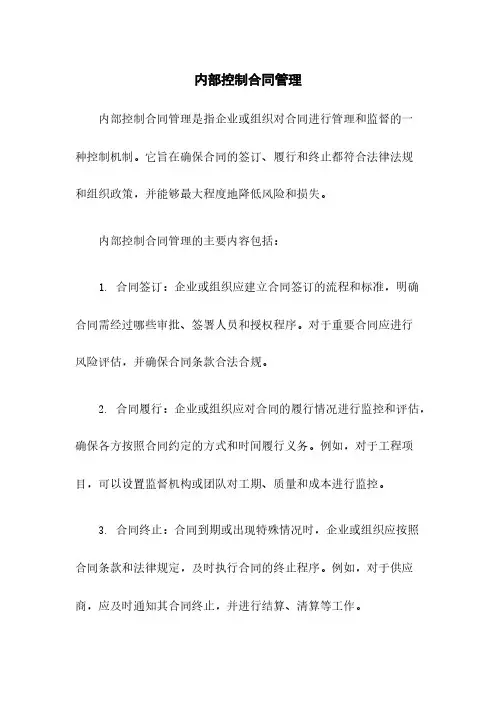 内部控制合同管理

内部控制合同管理是指企业或组织对合同进行管理和监督的一种控制机制。它旨在确保合同的签订、履行和终止都符合法律法规和组织政策，并能够最大程度地降低风险和损失。

内部控制合同管理的主要内容包括：

1. 合同签订：企业或组织应建立合同签订的流程和标准，明确合同需经过哪些审批、签署人员和授权程序。对于重要合同应进行风险评估，并确保合同条款合法合规。

2. 合同履行：企业或组织应对合同的履行情况进行监控和评估，确保各方按照合同约定的方式和时间履行义务。例如，对于工程项目，可以设置监督机构或团队对工期、质量和成本进行监控。

3. 合同终止：合同到期或出现特殊情况时，企业或组织应按照合同条款和法律规定，及时执行合同的终止程序。例如，对于供应商，应及时通知其合同终止，并进行结算、清算等工作。